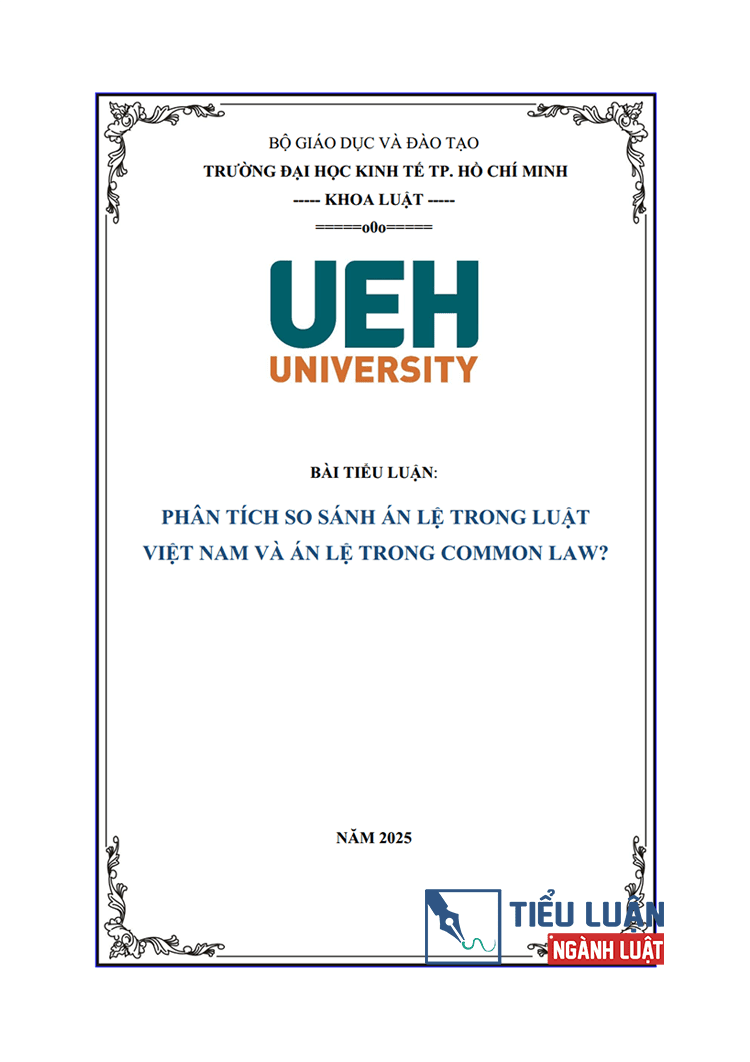 BỘ GIÁO DỤC VÀ ĐÀO TẠO
TRƯỜNG ĐẠI HỌC KINH TẾ TP. HỒ CHÍ MINH
----- KHOA LUẬT -----
=====o0o=====

UEH
UNIVERSITY

BÀI TIỂU LUẬN:

PHÂN TÍCH SO SÁNH ÁN LỆ TRONG LUẬT VIỆT NAM VÀ ÁN LỆ TRONG COMMON LAW?

NĂM 2025

TIỂU LUẬN
NGÀNH LUẬT